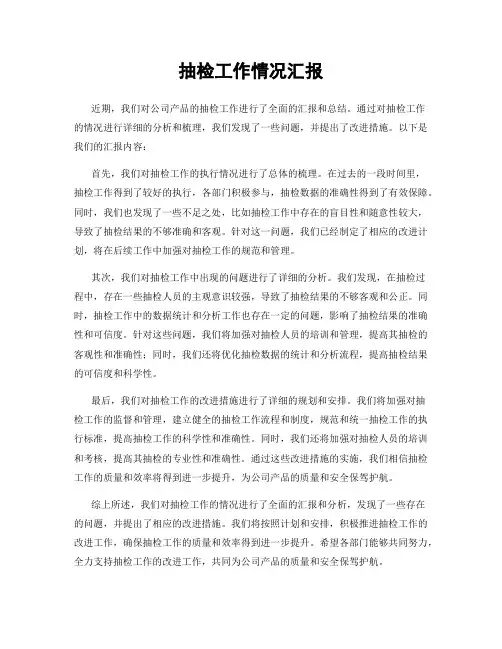 抽检工作情况汇报

近期，我们对公司产品的抽检工作进行了全面的汇报和总结。通过对抽检工作的情况进行详细的分析和梳理，我们发现了一些问题，并提出了改进措施。以下是我们的汇报内容：

首先，我们对抽检工作的执行情况进行了总体的梳理。在过去的一段时间里，抽检工作得到了较好的执行，各部门积极参与，抽检数据的准确性得到了有效保障。同时，我们也发现了一些不足之处，比如抽检工作中存在的盲目性和随意性较大，导致了抽检结果的不够准确和客观。针对这一问题，我们已经制定了相应的改进计划，将在后续工作中加强对抽检工作的规范和管理。

其次，我们对抽检工作中出现的问题进行了详细的分析。我们发现，在抽检过程中，存在一些抽检人员的主观意识较强，导致了抽检结果的不够客观和公正。同时，抽检工作中的数据统计和分析工作也存在一定的问题，影响了抽检结果的准确性和可信度。针对这些问题，我们将加强对抽检人员的培训和管理，提高其抽检的客观性和准确性；同时，我们还将优化抽检数据的统计和分析流程，提高抽检结果的可信度和科学性。

最后，我们对抽检工作的改进措施进行了详细的规划和安排。我们将加强对抽检工作的监督和管理，建立健全的抽检工作流程和制度，规范和统一抽检工作的执行标准，提高抽检工作的科学性和准确性。同时，我们还将加强对抽检人员的培训和考核，提高其抽检的专业性和准确性。通过这些改进措施的实施，我们相信抽检工作的质量和效率将得到进一步提升，为公司产品的质量和安全保驾护航。

综上所述，我们对抽检工作的情况进行了全面的汇报和分析，发现了一些存在的问题，并提出了相应的改进措施。我们将按照计划和安排，积极推进抽检工作的改进工作，确保抽检工作的质量和效率得到进一步提升。希望各部门能够共同努力，全力支持抽检工作的改进工作，共同为公司产品的质量和安全保驾护航。